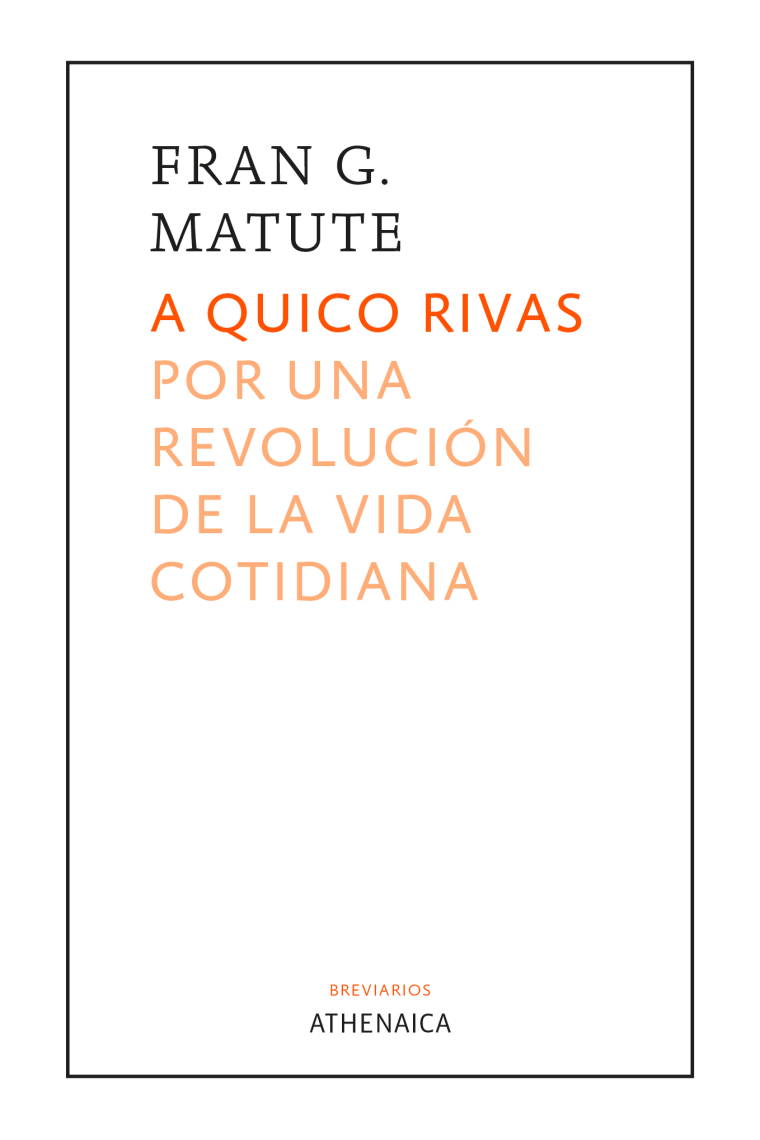 FRAN G.
MATUTE

A QUICO RIVAS

POR UNA
REVOLUCIÓN
DE LA VIDA
COTIDIANA

BREVIARIOS

ATHENAICA